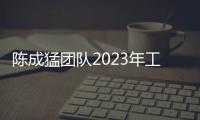 陈成猛团队2023年工